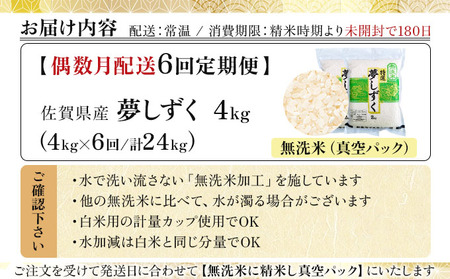 お届け内容　配送：常温 ／ 消費期限：精米時期より未開封で180日

【偶数月配送6回定期便】

佐賀県産　夢しずく　4kg
(4kg×6回/計24kg)

特選
夢しずく

無洗米（真空パック）

ご確認下さい

・水で洗い流さない「無洗米加工」を施しています
・他の無洗米に比べて、水が濁る場合がございます
・白米用の計量カップ使用でOK
・水加減は白米と同じ分量でOK

ご注文を受けて発送日に合わせて【無洗米に精米し真空パック】にいたします